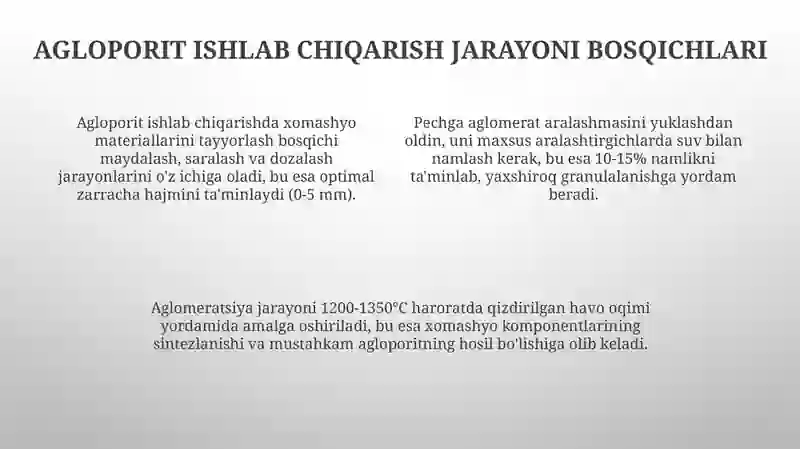 AGLOPORIT ISHLAB CHIQARISH JARAYONI BOSQICHLARI

Agloporit ishlab chiqarishda xomashyo materiallarini tayyorlash bosqichi maydalash, saralash va dozalash jarayonlarini o'z ichiga oladi, bu esa optimal zarracha hajmini ta'minlaydi (0-5 mm).

Pechga aglomerat aralashmasini yuklashdan oldin, uni maxsus aralashtirgichlarda suv bilan namlash kerak, bu esa 10-15% namlikni ta'minlab, yaxshiroq granulalanishga yordam beradi.

Aglomeratsiya jarayoni 1200-1350°C haroratda qizdirilgan havo oqimi yordamida amalga oshiriladi, bu esa xomashyo komponentlarining sintezlanishi va mustahkam agloporitning hosil bo'lishiga olib keladi.